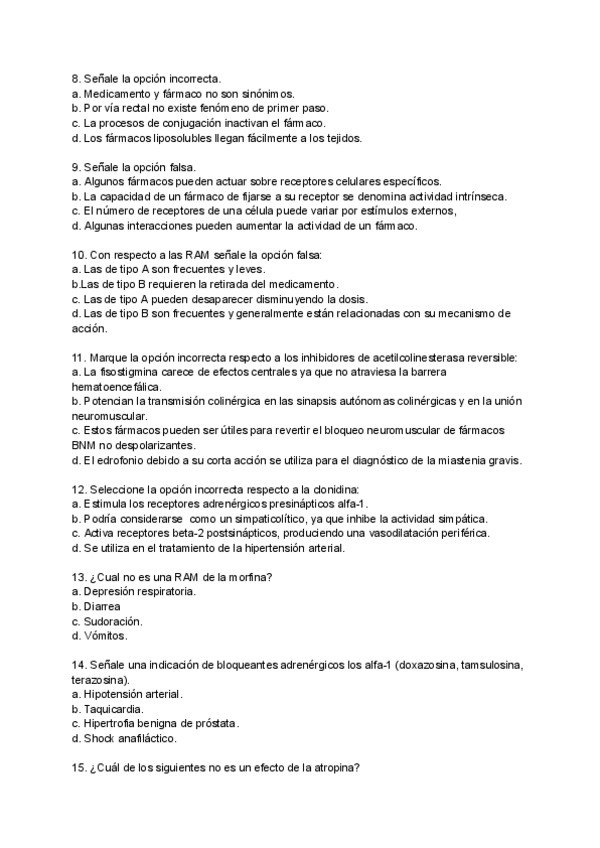 8. Señale la opción incorrecta.
a. Medicamento y fármaco no son sinónimos.
b. Por vía rectal no existe fenómeno de primer paso.
c. La procesos de conjugación inactivan el fármaco.
d. Los fármacos liposolubles llegan fácilmente a los tejidos.

9. Señale la opción falsa.
a. Algunos fármacos pueden actuar sobre receptores celulares específicos.
b. La capacidad de un fármaco de fijarse a su receptor se denomina actividad intrínseca.
c. El número de receptores de una célula puede variar por estímulos externos,
d. Algunas interacciones pueden aumentar la actividad de un fármaco.

10. Con respecto a las RAM señale la opción falsa:
a. Las de tipo A son frecuentes y leves.
b.Las de tipo B requieren la retirada del medicamento.
c. Las de tipo A pueden desaparecer disminuyendo la dosis.
d. Las de tipo B son frecuentes y generalmente están relacionadas con su mecanismo de acción.

11. Marque la opción incorrecta respecto a los inhibidores de acetilcolinesterasa reversible:
a. La fisostigmina carece de efectos centrales ya que no atraviesa la barrera hematoencefálica.
b. Potencian la transmisión colinérgica en las sinapsis autónomas colinérgicas y en la unión neuromuscular.
c. Estos fármacos pueden ser útiles para revertir el bloqueo neuromuscular de fármacos BNM no despolarizantes.
d. El edrofonio debido a su corta acción se utiliza para el diagnóstico de la miastenia gravis.

12. Seleccione la opción incorrecta respecto a la clonidina:
a. Estimula los receptores adrenérgicos presinápticos alfa-1.
b. Podría considerarse como un simpaticolítico, ya que inhibe la actividad simpática.
c. Activa receptores beta-2 postsinápticos, produciendo una vasodilatación periférica.
d. Se utiliza en el tratamiento de la hipertensión arterial.

13. ¿Cual no es una RAM de la morfina?
a. Depresión respiratoria.
b. Diarrea
c. Sudoración.
d. Vómitos.

14. Señale una indicación de bloqueantes adrenérgicos los alfa-1 (doxazosina, tamsulosina, terazosina).
a. Hipotensión arterial.
b. Taquicardia.
c. Hipertrofia benigna de próstata.
d. Shock anafiláctico.

15. ¿Cuál de los siguientes no es un efecto de la atropina?